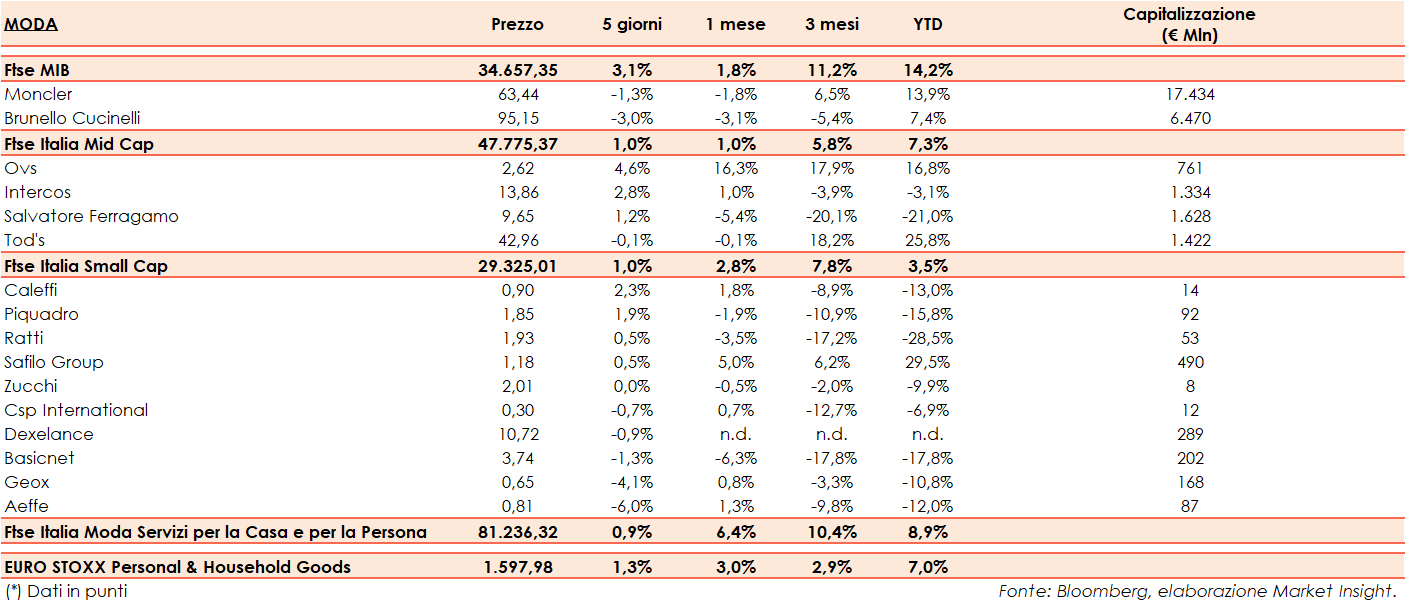 | MODA | Prezzo | 5 giorni | 1 mese | 3 mesi | YTD | Capitalizzazione (€ Mln) |
|---|---|---|---|---|---|---|
| Ftse MIB | 34.657,35 | 3,1% | 1,8% | 11,2% | 14,2% | |
| Moncler | 63,44 | -1,3% | -1,8% | 6,5% | 13,9% | 17.434 |
| Brunello Cucinelli | 95,15 | -3,0% | -3,1% | -5,4% | 7,4% | 6.470 |
| Ftse Italia Mid Cap | 47.775,37 | 1,0% | 1,0% | 5,8% | 7,3% | |
| Ovs | 2,62 | 4,6% | 16,3% | 17,9% | 16,8% | 761 |
| Intercos | 13,86 | 2,8% | 1,0% | -3,9% | -3,1% | 1.334 |
| Salvatore Ferragamo | 9,65 | 1,2% | -5,4% | -20,1% | -21,0% | 1.628 |
| Tod's | 42,96 | -0,1% | -0,1% | 18,2% | 25,8% | 1.422 |
| Ftse Italia Small Cap | 29.325,01 | 1,0% | 2,8% | 7,8% | 3,5% | |
| Caleffi | 0,90 | 2,3% | 1,8% | -8,9% | -13,0% | 14 |
| Piquadro | 1,85 | 1,9% | -1,9% | -10,9% | -15,8% | 92 |
| Ratti | 1,93 | 0,5% | -3,5% | -17,2% | -28,5% | 53 |
| Safilo Group | 1,18 | 0,5% | 5,0% | 6,2% | 29,5% | 490 |
| Zucchi | 2,01 | 0,0% | -0,5% | -2,0% | -9,9% | 8 |
| Csp International | 0,30 | -0,7% | 0,7% | -12,7% | -6,9% | 12 |
| Dexelance | 10,72 | -0,9% | n.d. | n.d. | n.d. | 289 |
| Basicnet | 3,74 | -1,3% | -6,3% | -17,8% | -17,8% | 202 |
| Geox | 0,65 | -4,1% | 0,8% | -3,3% | -10,8% | 168 |
| Aeffe | 0,81 | -6,0% | 1,3% | -9,8% | -12,0% | 87 |
| Ftse Italia Moda Servizi per la Casa e per la Persona | 81.236,32 | 0,9% | 6,4% | 10,4% | 8,9% | |
| EURO STOXX Personal & Household Goods | 1.597,98 | 1,3% | 3,0% | 2,9% | 7,0% | |

(*) Dati in punti

Fonte: Bloomberg, elaborazione Market Insight.